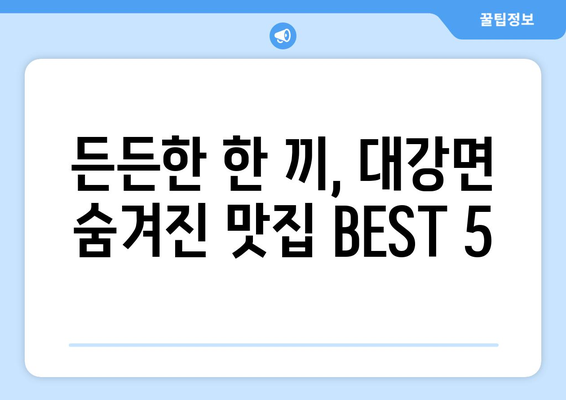 꿀팁정보

든든한 한 끼, 대강면 숨겨진 맛집 BEST 5